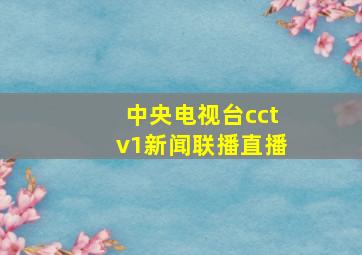 中央电视台cctv1新闻联播直播